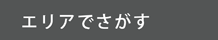 エリアでさがす